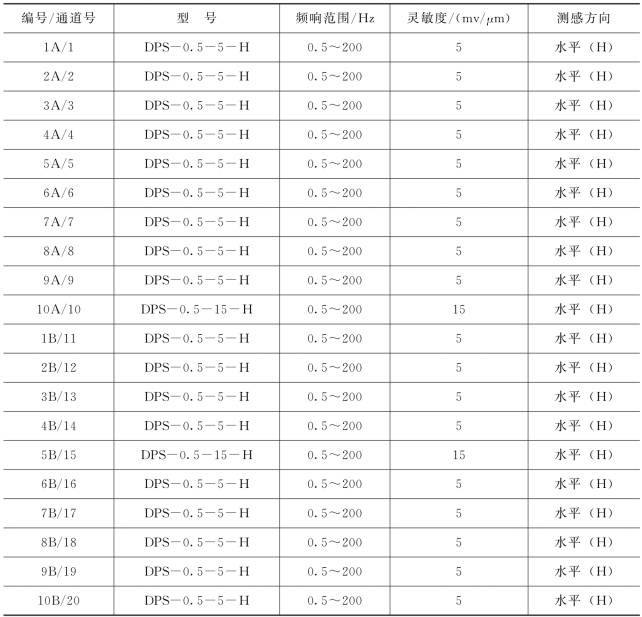 | 编号/通道号 | 型　号 | 频响范围/Hz | 灵敏度/(mv/μm) | 测感方向 |
|---|---|---|---|---|
| 1A/1 | DPS－0.5－5－H | 0.5～200 | 5 | 水平（H） |
| 2A/2 | DPS－0.5－5－H | 0.5～200 | 5 | 水平（H） |
| 3A/3 | DPS－0.5－5－H | 0.5～200 | 5 | 水平（H） |
| 4A/4 | DPS－0.5－5－H | 0.5～200 | 5 | 水平（H） |
| 5A/5 | DPS－0.5－5－H | 0.5～200 | 5 | 水平（H） |
| 6A/6 | DPS－0.5－5－H | 0.5～200 | 5 | 水平（H） |
| 7A/7 | DPS－0.5－5－H | 0.5～200 | 5 | 水平（H） |
| 8A/8 | DPS－0.5－5－H | 0.5～200 | 5 | 水平（H） |
| 9A/9 | DPS－0.5－5－H | 0.5～200 | 5 | 水平（H） |
| 10A/10 | DPS－0.5－15－H | 0.5～200 | 15 | 水平（H） |
| 1B/11 | DPS－0.5－5－H | 0.5～200 | 5 | 水平（H） |
| 2B/12 | DPS－0.5－5－H | 0.5～200 | 5 | 水平（H） |
| 3B/13 | DPS－0.5－5－H | 0.5～200 | 5 | 水平（H） |
| 4B/14 | DPS－0.5－5－H | 0.5～200 | 5 | 水平（H） |
| 5B/15 | DPS－0.5－15－H | 0.5～200 | 15 | 水平（H） |
| 6B/16 | DPS－0.5－5－H | 0.5～200 | 5 | 水平（H） |
| 7B/17 | DPS－0.5－5－H | 0.5～200 | 5 | 水平（H） |
| 8B/18 | DPS－0.5－5－H | 0.5～200 | 5 | 水平（H） |
| 9B/19 | DPS－0.5－5－H | 0.5～200 | 5 | 水平（H） |
| 10B/20 | DPS－0.5－5－H | 0.5～200 | 5 | 水平（H） |